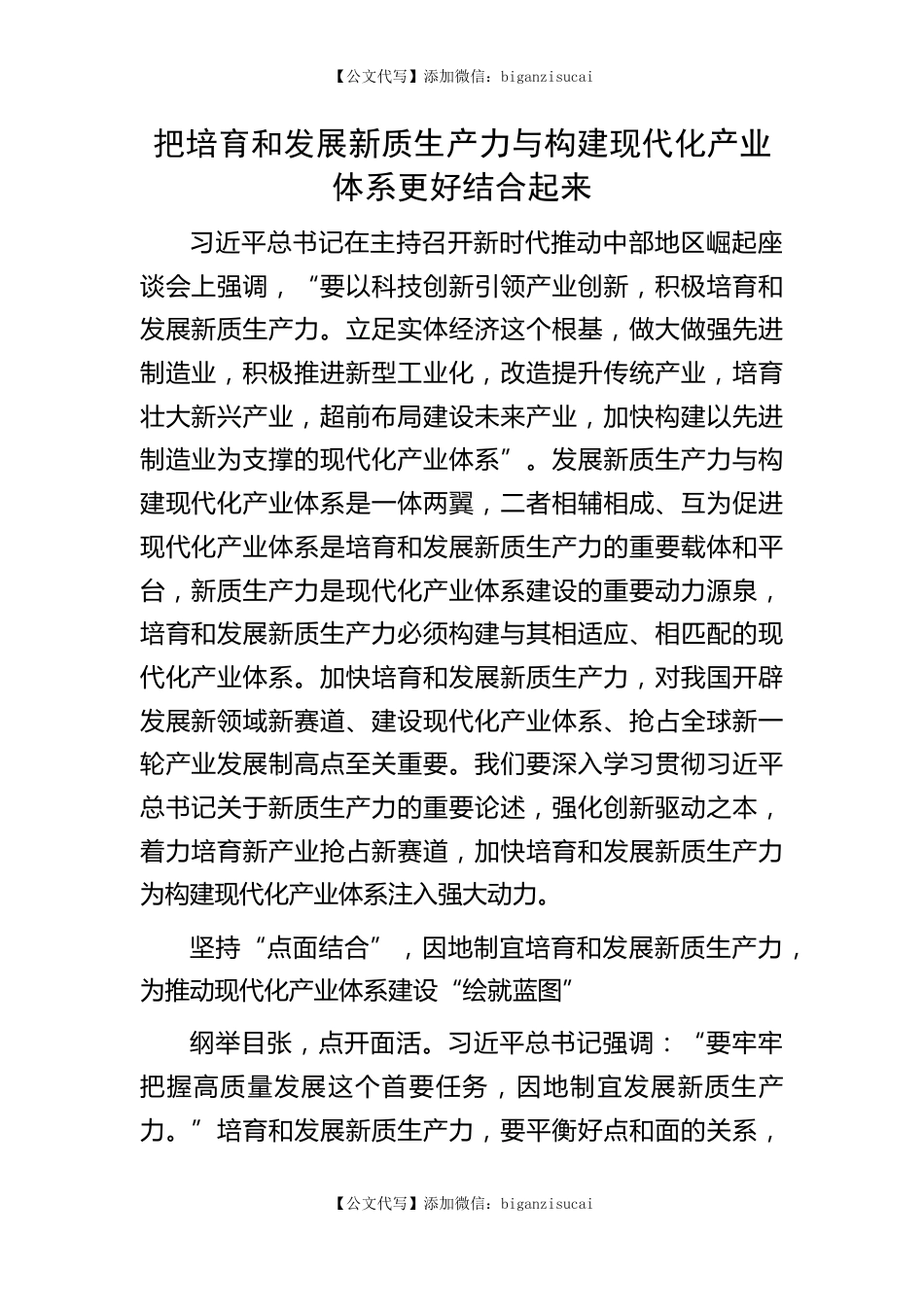 【公文代写】添加微信：biganzisucai

把培育和发展新质生产力与构建现代化产业体系更好结合起来

习近平总书记在主持召开新时代推动中部地区崛起座谈会上强调，“要以科技创新引领产业创新，积极培育和发展新质生产力。立足实体经济这个根基，做大做强先进制造业，积极推进新型工业化，改造提升传统产业，培育壮大新兴产业，超前布局建设未来产业，加快构建以先进制造业为支撑的现代化产业体系”。发展新质生产力与构建现代化产业体系是一体两翼，二者相辅相成、互为促进现代化产业体系是培育和发展新质生产力的重要载体和平台，新质生产力是现代化产业体系建设的重要动力源泉，培育和发展新质生产力必须构建与其相适应、相匹配的现代化产业体系。加快培育和发展新质生产力，对我国开辟发展新领域新赛道、建设现代化产业体系、抢占全球新一轮产业发展制高点至关重要。我们要深入学习贯彻习近平总书记关于新质生产力的重要论述，强化创新驱动之本，着力培育新产业抢占新赛道，加快培育和发展新质生产力为构建现代化产业体系注入强大动力。

坚持“点面结合”，因地制宜培育和发展新质生产力，为推动现代化产业体系建设“绘就蓝图”

纲举目张，点开面活。习近平总书记强调：“要牢牢把握高质量发展这个首要任务，因地制宜发展新质生产力。”培育和发展新质生产力，要平衡好点和面的关系，

【公文代写】添加微信：biganzisucai